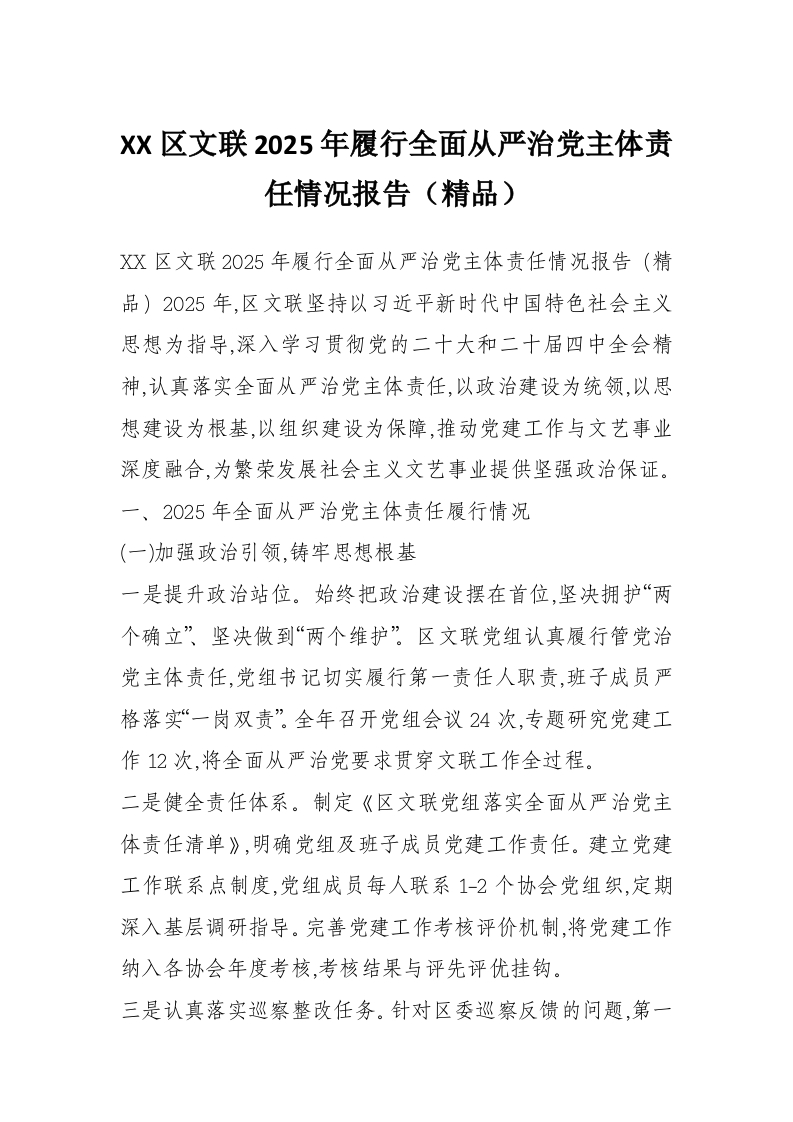 XX 区文联 2025 年履行全面从严治党主体责任情况报告（精品）

XX 区文联 2025 年履行全面从严治党主体责任情况报告（精品）2025 年,区文联坚持以习近平新时代中国特色社会主义思想为指导,深入学习贯彻党的二十大和二十届四中全会精神,认真落实全面从严治党主体责任,以政治建设为统领,以思想建设为根基,以组织建设为保障,推动党建工作与文艺事业深度融合,为繁荣发展社会主义文艺事业提供坚强政治保证。

一、2025 年全面从严治党主体责任履行情况

(一)加强政治引领,铸牢思想根基

一是提升政治站位。始终把政治建设摆在首位,坚决拥护“两个确立”、坚决做到“两个维护”。区文联党组认真履行管党治党主体责任,党组书记切实履行第一责任人职责,班子成员严格落实“一岗双责”。全年召开党组会议 24 次,专题研究党建工作 12 次,将全面从严治党要求贯穿文联工作全过程。

二是健全责任体系。制定《区文联党组落实全面从严治党主体责任清单》,明确党组及班子成员党建工作责任。建立党建工作联系点制度,党组成员每人联系 1-2 个协会党组织,定期深入基层调研指导。完善党建工作考核评价机制,将党建工作纳入各协会年度考核,考核结果与评先评优挂钩。

三是认真落实巡察整改任务。针对区委巡察反馈的问题,第一